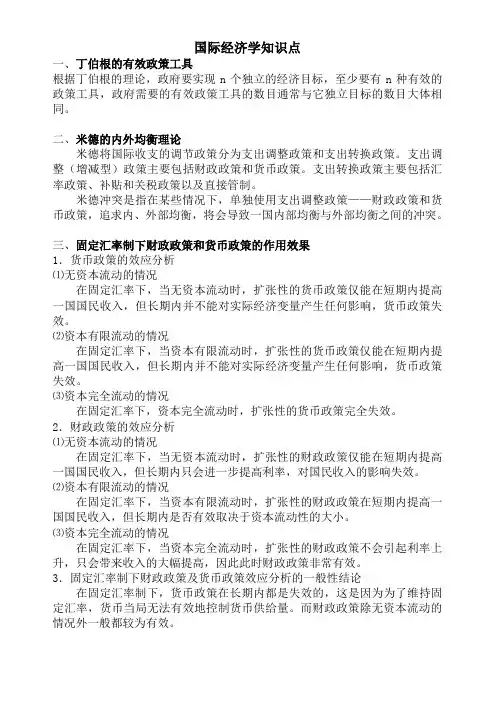 国际经济学知识点

一、丁伯根的有效政策工具

根据丁伯根的理论，政府要实现 n 个独立的经济目标，至少要有 n 种有效的政策工具，政府需要的有效政策工具的数目通常与它独立目标的数目大体相同。

二、米德的内外均衡理论

米德将国际收支的调节政策分为支出调整政策和支出转换政策。支出调整（增减型）政策主要包括财政政策和货币政策。支出转换政策主要包括汇率政策、补贴和关税政策以及直接管制。

米德冲突是指在某些情况下，单独使用支出调整政策——财政政策和货币政策，追求内、外部均衡，将会导致一国内部均衡与外部均衡之间的冲突。

三、固定汇率制下财政政策和货币政策的作用效果

1．货币政策的效应分析

⑴无资本流动的情况

在固定汇率下，当无资本流动时，扩张性的货币政策仅能在短期内提高一国国民收入，但长期内并不能对实际经济变量产生任何影响，货币政策失效。

⑵资本有限流动的情况

在固定汇率下，当资本有限流动时，扩张性的货币政策仅能在短期内提高一国国民收入，但长期内并不能对实际经济变量产生任何影响，货币政策失效。

⑶资本完全流动的情况

在固定汇率下，资本完全流动时，扩张性的货币政策完全失效。

2．财政政策的效应分析

⑴无资本流动的情况

在固定汇率下，当无资本流动时，扩张性的财政政策仅能在短期内提高一国国民收入，但长期内只会进一步提高利率，对国民收入的影响失效。

⑵资本有限流动的情况

在固定汇率下，当资本有限流动时，扩张性的财政政策在短期内提高一国国民收入，但长期内是否有效取决于资本流动性的大小。

⑶资本完全流动的情况

在固定汇率下，当资本完全流动时，扩张性的财政政策不会引起利率上升，只会带来收入的大幅提高，因此此时财政政策非常有效。

3．固定汇率制下财政政策及货币政策效应分析的一般性结论

在固定汇率制下，货币政策在长期内都是失效的，这是因为为了维持固定汇率，货币当局无法有效地控制货币供给量。而财政政策除无资本流动的情况外一般都较为有效。